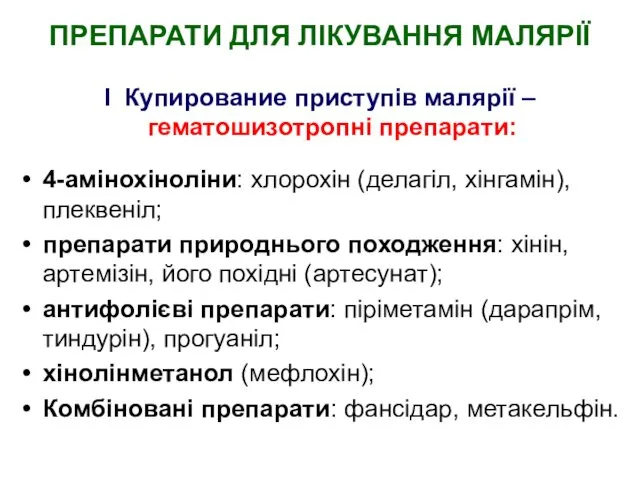 ПРЕПАРАТИ ДЛЯ ЛІКУВАННЯ МАЛЯРІЇ

I Купирование приступів малярії – гематошизотропні препарати:

• 4-амінохіноліни: хлорохін (делагіл, хінгамін), плеквеніл;
• препарати природнього походження: хінін, артемізін, його похідні (артесунат);
• антифолієві препарати: піріметамін (дарапрім, тиндурін), прогуаніл;
• хінолінметанол (мефлохін);
• Комбіновані препарати: фансідар, метакельфін.